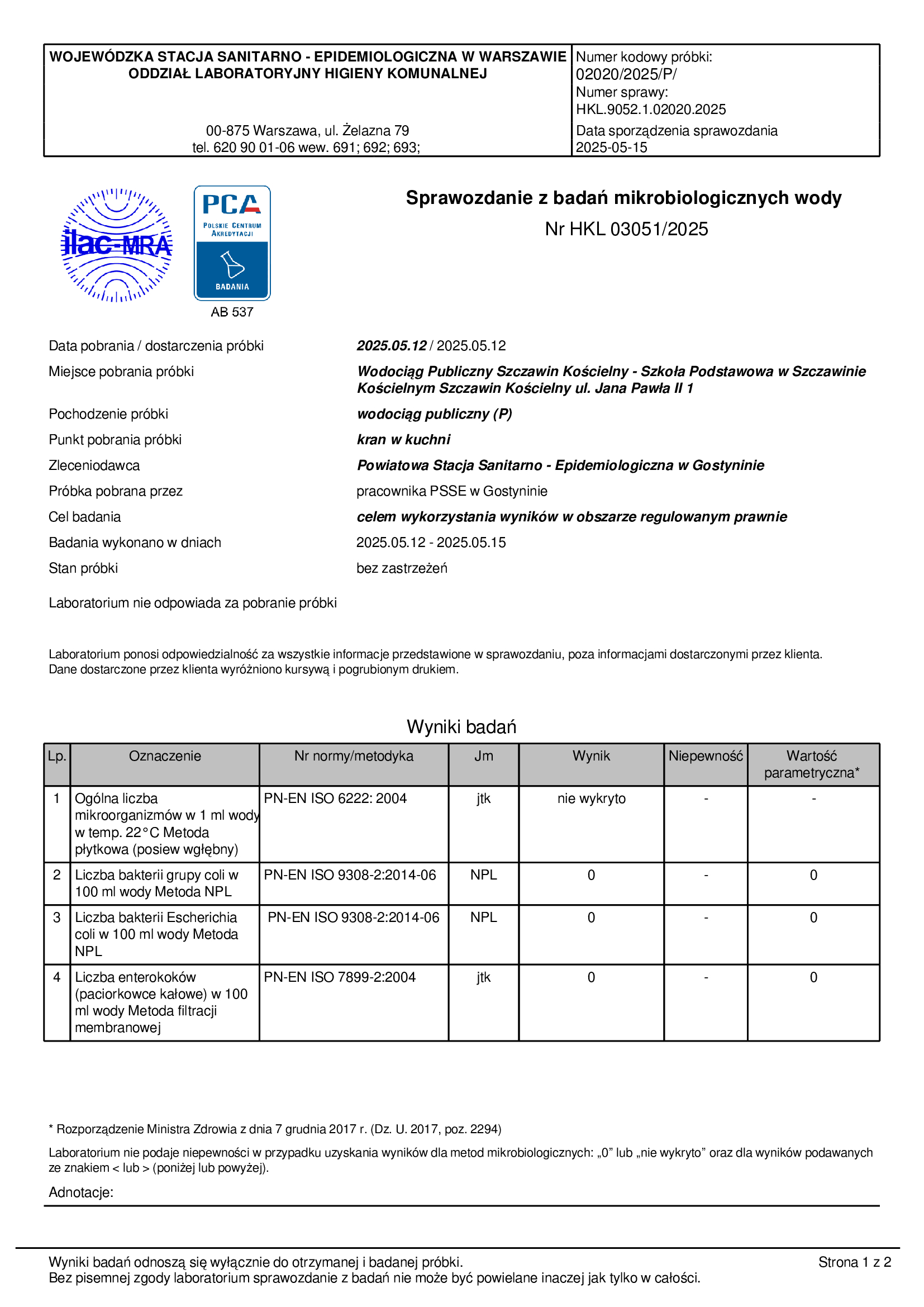 WOJEWÓDZKA STACJA SANITARNO - EPIDEMIOLOGICZNA W WARSZAWIE
ODDZIAŁ LABORATORYJNY HIGIENY KOMUNALNEJ

00-875 Warszawa, ul. Żelazna 79
tel. 620 90 01-06 wew. 691; 692; 693;

Numer kodowy próbki:
02020/2025/P/
Numer sprawy:
HKL.9052.1.02020.2025
Data sporządzenia sprawozdania
2025-05-15

ilac-MRA

PCA
POLSKIE CENTRUM AKREDYTACJI
BADANIA
AB 537

Sprawozdanie z badań mikrobiologicznych wody
Nr HKL 03051/2025

Data pobrania / dostarczenia próbki 2025.05.12 / 2025.05.12
Miejsce pobrania próbki Wodociąg Publiczny Szczawin Kościelny - Szkoła Podstawowa w Szczawinie Kościelnym Szczawin Kościelny ul. Jana Pawła II 1
Pochodzenie próbki wodociąg publiczny (P)
Punkt pobrania próbki kran w kuchni
Zleceniodawca Powiatowa Stacja Sanitarno - Epidemiologiczna w Gostyninie
Próbka pobrana przez pracownika PSSE w Gostyninie
Cel badania celem wykorzystania wyników w obszarze regulowanym prawnie
Badania wykonano w dniach 2025.05.12 - 2025.05.15
Stan próbki bez zastrzeżeń

Laboratorium nie odpowiada za pobranie próbki

Laboratorium ponosi odpowiedzialność za wszystkie informacje przedstawione w sprawozdaniu, poza informacjami dostarczonymi przez klienta.
Dane dostarczone przez klienta wyróżniono kursywą i pogrubionym drukiem.

Wyniki badań

| Lp. | Oznaczenie | Nr normy/metodyka | Jm | Wynik | Niepewność | Wartość parametryczna* |
|---|---|---|---|---|---|---|
| 1 | Ogólna liczba mikroorganizmów w 1 ml wody w temp. 22°C Metoda płytkowa (posiew wgłębny) | PN-EN ISO 6222: 2004 | jtk | nie wykryto | - | - |
| 2 | Liczba bakterii grupy coli w 100 ml wody Metoda NPL | PN-EN ISO 9308-2:2014-06 | NPL | 0 | - | 0 |
| 3 | Liczba bakterii Escherichia coli w 100 ml wody Metoda NPL | PN-EN ISO 9308-2:2014-06 | NPL | 0 | - | 0 |
| 4 | Liczba enterokoków (paciorkowce kałowe) w 100 ml wody Metoda filtracji membranowej | PN-EN ISO 7899-2:2004 | jtk | 0 | - | 0 |

* Rozporządzenie Ministra Zdrowia z dnia 7 grudnia 2017 r. (Dz. U. 2017, poz. 2294)

Laboratorium nie podaje niepewności w przypadku uzyskania wyników dla metod mikrobiologicznych: „0” lub „nie wykryto” oraz dla wyników podawanych ze znakiem < lub > (poniżej lub powyżej).

Adnotacje:

Wyniki badań odnoszą się wyłącznie do otrzymanej i badanej próbki.
Bez pisemnej zgody laboratorium sprawozdanie z badań nie może być powielane inaczej jak tylko w całości.
Strona 1 z 2